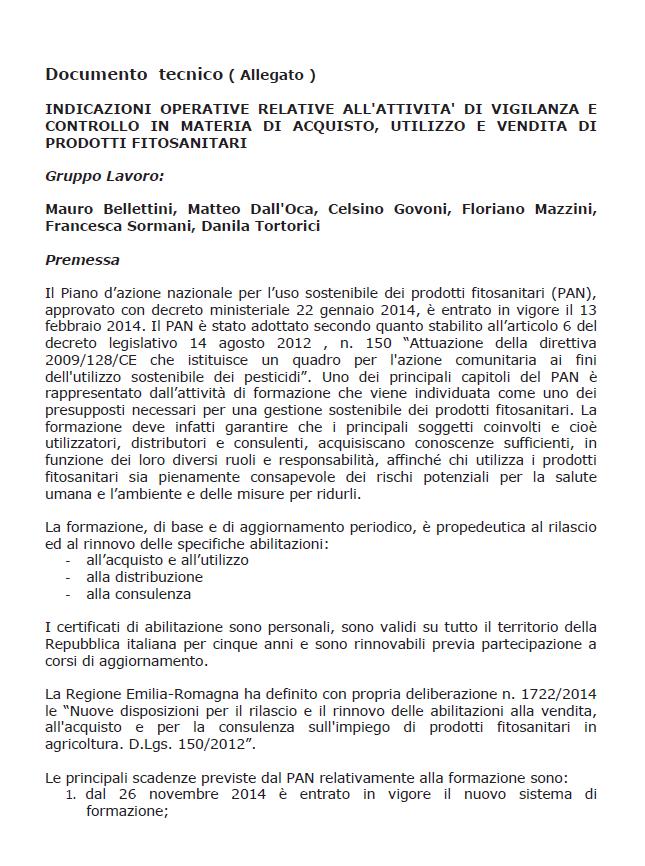 Documento tecnico ( Allegato )

INDICAZIONI OPERATIVE RELATIVE ALL'ATTIVITA' DI VIGILANZA E CONTROLLO IN MATERIA DI ACQUISTO, UTILIZZO E VENDITA DI PRODOTTI FITOSANITARI

Gruppo Lavoro:

Mauro Bellettini, Matteo Dall'Oca, Celsino Govoni, Floriano Mazzini, Francesca Sormani, Danila Tortorici

Premessa

Il Piano d'azione nazionale per l'uso sostenibile dei prodotti fitosanitari (PAN), approvato con decreto ministeriale 22 gennaio 2014, è entrato in vigore il 13 febbraio 2014. Il PAN è stato adottato secondo quanto stabilito all'articolo 6 del decreto legislativo 14 agosto 2012 , n. 150 "Attuazione della direttiva 2009/128/CE che istituisce un quadro per l'azione comunitaria ai fini dell'utilizzo sostenibile dei pesticidi". Uno dei principali capitoli del PAN è rappresentato dall'attività di formazione che viene individuata come uno dei presupposti necessari per una gestione sostenibile dei prodotti fitosanitari. La formazione deve infatti garantire che i principali soggetti coinvolti e cioè utilizzatori, distributori e consulenti, acquisiscano conoscenze sufficienti, in funzione dei loro diversi ruoli e responsabilità, affinché chi utilizza i prodotti fitosanitari sia pienamente consapevole dei rischi potenziali per la salute umana e l'ambiente e delle misure per ridurli.

La formazione, di base e di aggiornamento periodico, è propedeutica al rilascio ed al rinnovo delle specifiche abilitazioni:
- all'acquisto e all'utilizzo
- alla distribuzione
- alla consulenza

I certificati di abilitazione sono personali, sono validi su tutto il territorio della Repubblica italiana per cinque anni e sono rinnovabili previa partecipazione a corsi di aggiornamento.

La Regione Emilia-Romagna ha definito con propria deliberazione n. 1722/2014 le "Nuove disposizioni per il rilascio e il rinnovo delle abilitazioni alla vendita, all'acquisto e per la consulenza sull'impiego di prodotti fitosanitari in agricoltura. D.Lgs. 150/2012".

Le principali scadenze previste dal PAN relativamente alla formazione sono:
1. dal 26 novembre 2014 è entrato in vigore il nuovo sistema di formazione;